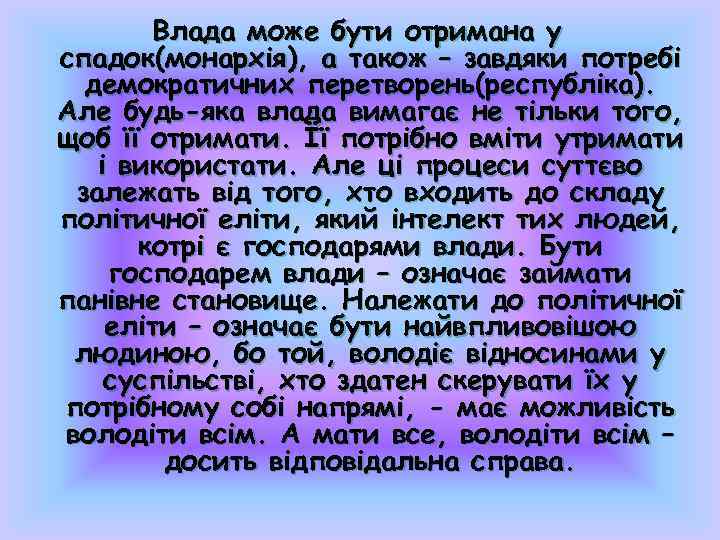 Влада може бути отримана у спадок(монархія), а також – завдяки потребі демократичних перетворень(республіка). Але будь-яка влада вимагає не тільки того, щоб її отримати. Її потрібно вміти утримати і використати. Але ці процеси суттєво залежать від того, хто входить до складу політичної еліти, який інтелект тих людей, котрі є господарями влади. Бути господарем влади – означає займати панівне становище. Належати до політичної еліти – означає бути найвпливовішою людиною, бо той, володіє відносинами у суспільстві, хто здатен скерувати їх у потрібному собі напрямі, - має можливість володіти всім. А мати все, володіти всім – досить відповідальна справа.